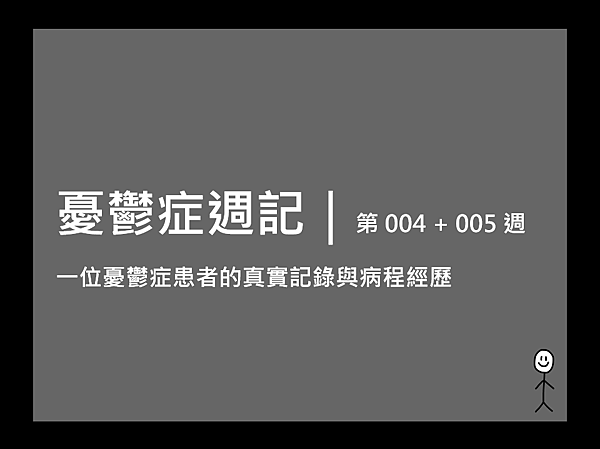 憂鬱症週記 | 第 004 + 005 週

一位憂鬱症患者的真實記錄與病程經歷